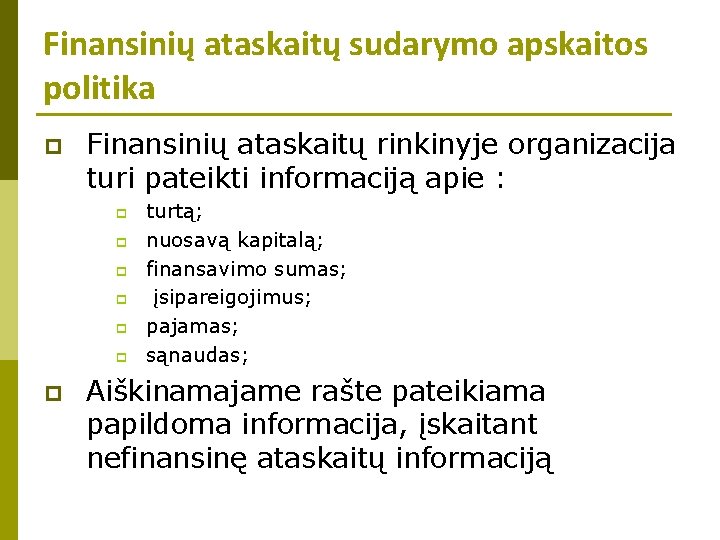 Finansinių ataskaitų sudarymo apskaitos politika

Finansinių ataskaitų rinkinyje organizacija turi pateikti informaciją apie :

turtą;

nuosavą kapitalą;

finansavimo sumas;

įsipareigojimus;

pajamas;

sąnaudas;

Aiškinamajame rašte pateikiama papildoma informacija, įskaitant nefinansinę ataskaitų informaciją